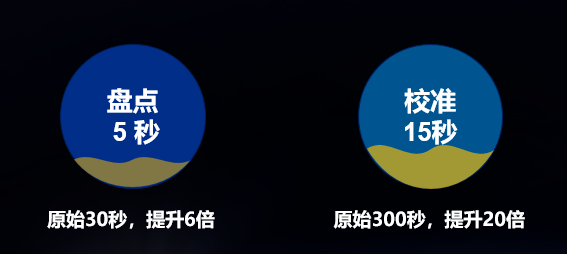 盘点
5 秒

原始30秒，提升6倍

校准
15秒

原始300秒，提升20倍